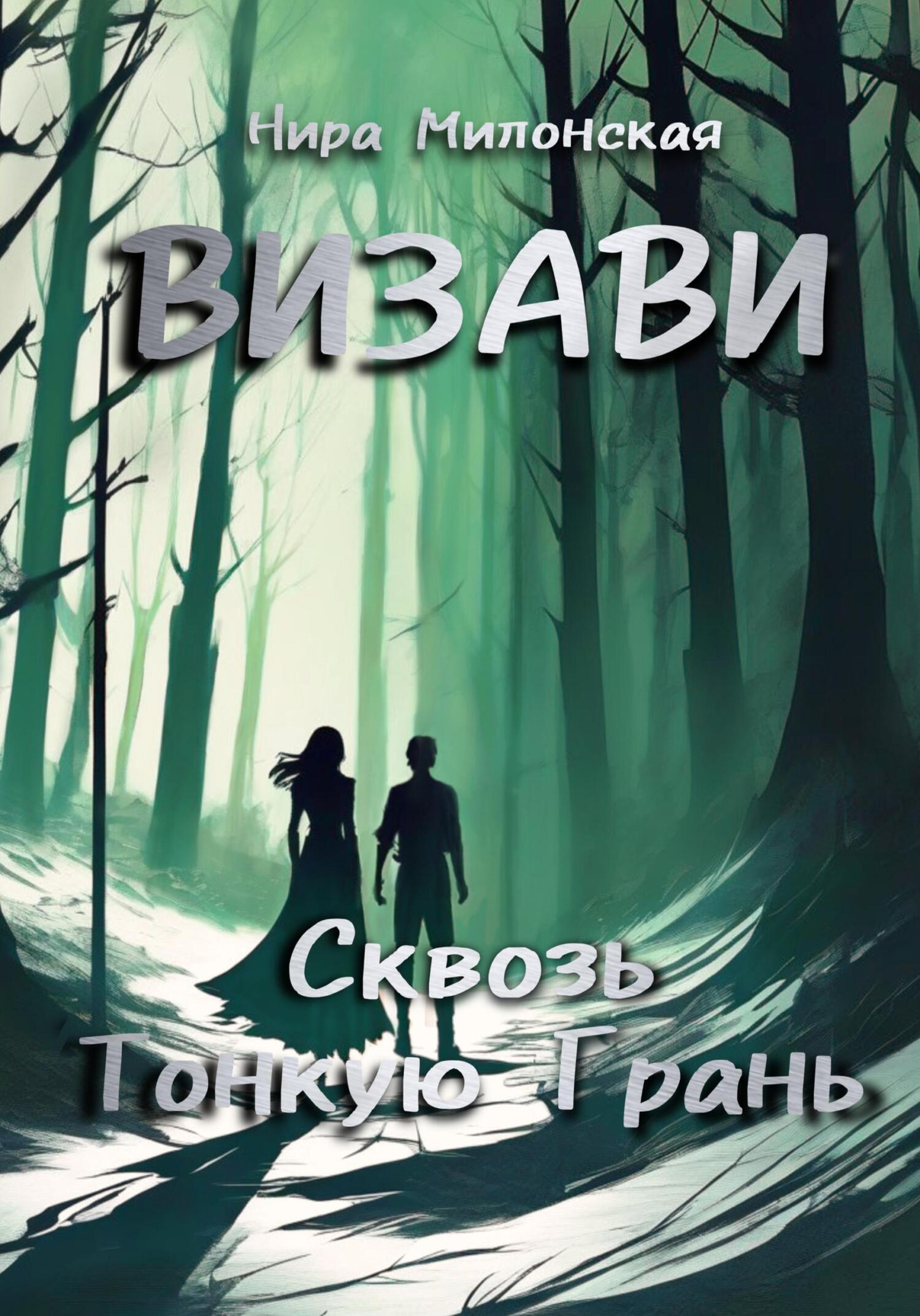 Нира Милонская

ВИЗАВИ

Сквозь Тонкую Грань